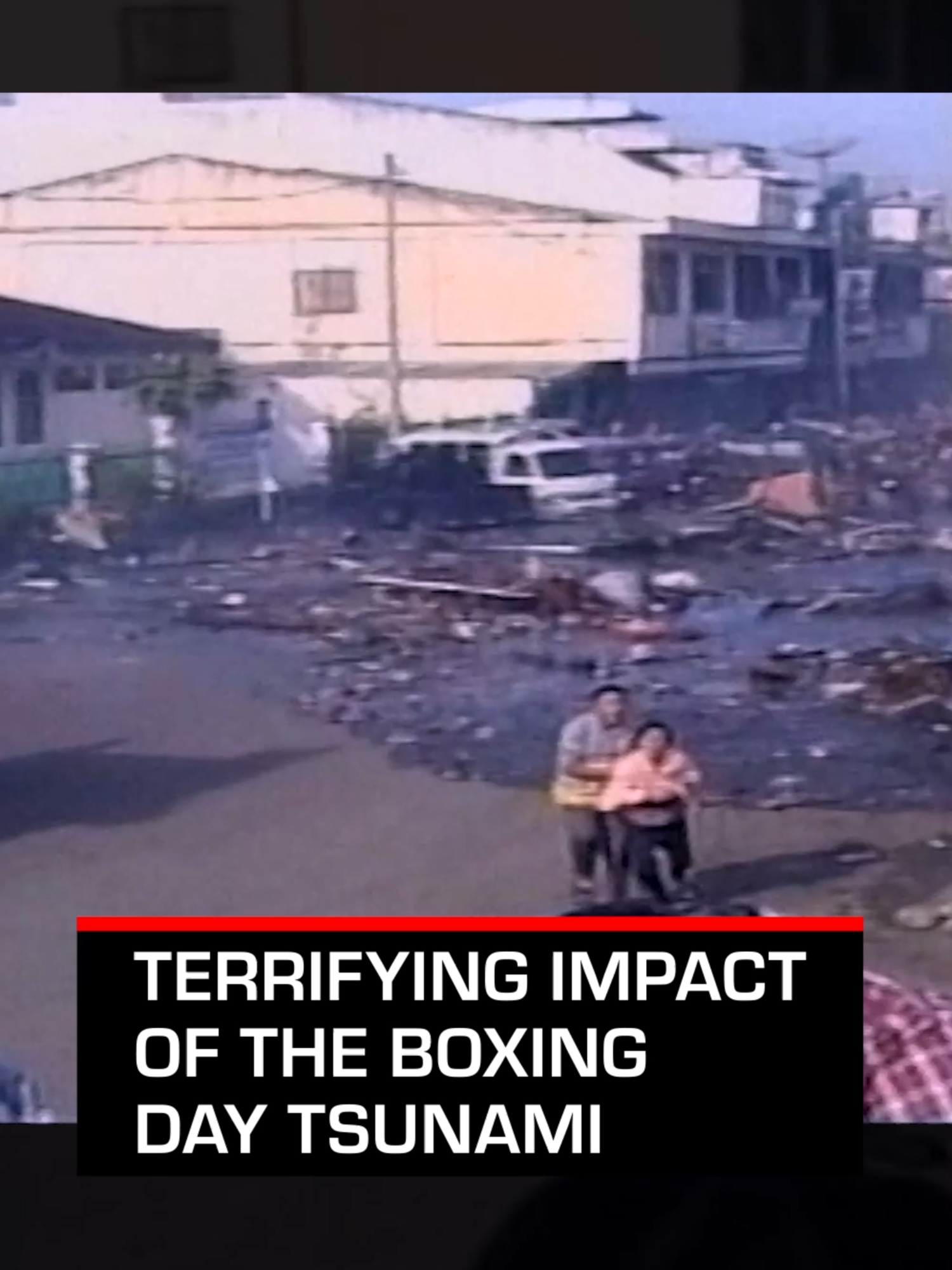 TERRIFYING IMPACT OF THE BOXING DAY TSUNAMI